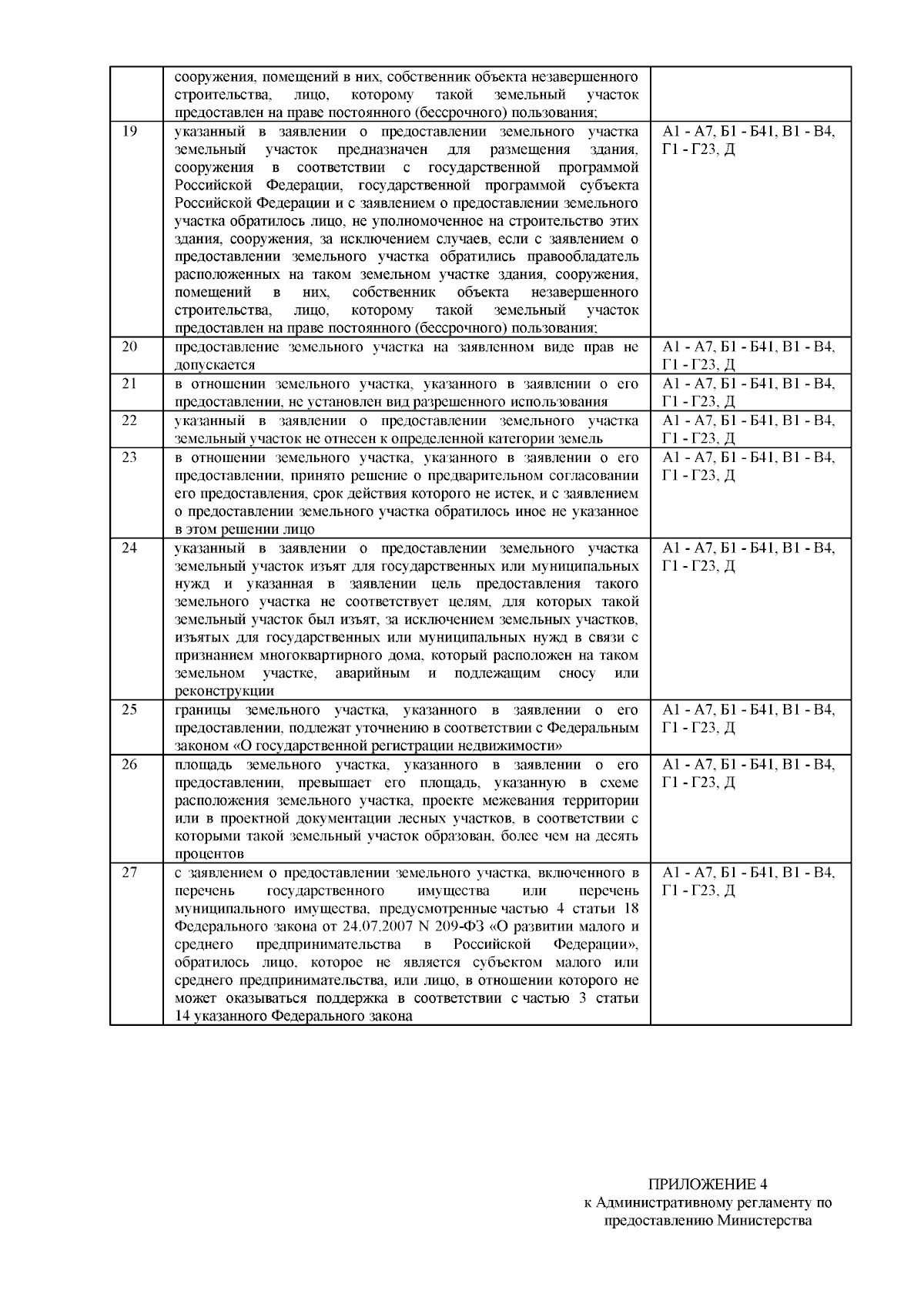 |  | сооружения, помещений в них, собственник объекта незавершенного строительства, лицо, которому такой земельный участок предоставлен на праве постоянного (бессрочного) пользования; |  |
|---|---|---|
| 19 | указанный в заявлении о предоставлении земельного участка земельный участок предназначен для размещения здания, сооружения в соответствии с государственной программой Российской Федерации, государственной программой субъекта Российской Федерации и с заявлением о предоставлении земельного участка обратилось лицо, не уполномоченное на строительство этих здания, сооружения, за исключением случаев, если с заявлением о предоставлении земельного участка обратились правообладатель расположенных на таком земельном участке здания, сооружения, помещений в них, собственник объекта незавершенного строительства, лицо, которому такой земельный участок предоставлен на праве постоянного (бессрочного) пользования; | А1 - А7, Б1 - Б41, В1 - В4, Г1 - Г23, Д |
| 20 | предоставление земельного участка на заявленном виде прав не допускается | А1 - А7, Б1 - Б41, В1 - В4, Г1 - Г23, Д |
| 21 | в отношении земельного участка, указанного в заявлении о его предоставлении, не установлен вид разрешенного использования | А1 - А7, Б1 - Б41, В1 - В4, Г1 - Г23, Д |
| 22 | указанный в заявлении о предоставлении земельного участка земельный участок не отнесен к определенной категории земель | А1 - А7, Б1 - Б41, В1 - В4, Г1 - Г23, Д |
| 23 | в отношении земельного участка, указанного в заявлении о его предоставлении, принято решение о предварительном согласовании его предоставления, срок действия которого не истек, и с заявлением о предоставлении земельного участка обратилось иное не указанное в этом решении лицо | А1 - А7, Б1 - Б41, В1 - В4, Г1 - Г23, Д |
| 24 | указанный в заявлении о предоставлении земельного участка земельный участок изъят для государственных или муниципальных нужд и указанная в заявлении цель предоставления такого земельного участка не соответствует целям, для которых такой земельный участок был изъят, за исключением земельных участков, изъятых для государственных или муниципальных нужд в связи с признанием многоквартирного дома, который расположен на таком земельном участке, аварийным и подлежащим сносу или реконструкции | А1 - А7, Б1 - Б41, В1 - В4, Г1 - Г23, Д |
| 25 | границы земельного участка, указанного в заявлении о его предоставлении, подлежат уточнению в соответствии с Федеральным законом «О государственной регистрации недвижимости» | А1 - А7, Б1 - Б41, В1 - В4, Г1 - Г23, Д |
| 26 | площадь земельного участка, указанного в заявлении о его предоставлении, превышает его площадь, указанную в схеме расположения земельного участка, проекте межевания территории или в проектной документации лесных участков, в соответствии с которыми такой земельный участок образован, более чем на десять процентов | А1 - А7, Б1 - Б41, В1 - В4, Г1 - Г23, Д |
| 27 | с заявлением о предоставлении земельного участка, включенного в перечень государственного имущества или перечень муниципального имущества, предусмотренные частью 4 статьи 18 Федерального закона от 24.07.2007 N 209-ФЗ «О развитии малого и среднего предпринимательства в Российской Федерации», обратилось лицо, которое не является субъектом малого или среднего предпринимательства, или лицо, в отношении которого не может оказываться поддержка в соответствии с частью 3 статьи 14 указанного Федерального закона | А1 - А7, Б1 - Б41, В1 - В4, Г1 - Г23, Д |

ПРИЛОЖЕНИЕ 4
к Административному регламенту по
предоставлению Министерства